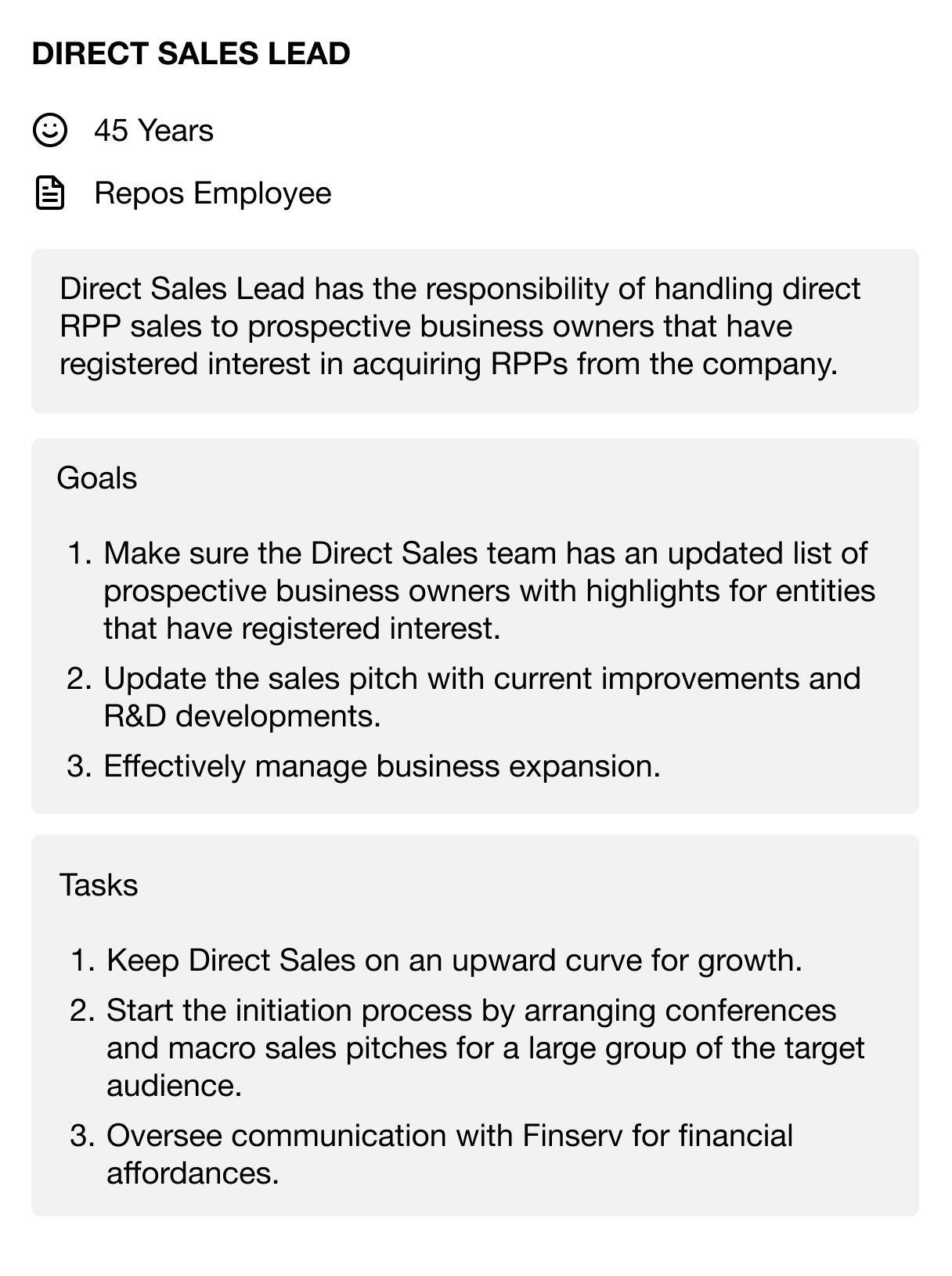 DIRECT SALES LEAD

45 Years

Repos Employee

Direct Sales Lead has the responsibility of handling direct RPP sales to prospective business owners that have registered interest in acquiring RPPs from the company.

Goals

1. Make sure the Direct Sales team has an updated list of prospective business owners with highlights for entities that have registered interest.
2. Update the sales pitch with current improvements and R&D developments.
3. Effectively manage business expansion.

Tasks

1. Keep Direct Sales on an upward curve for growth.
2. Start the initiation process by arranging conferences and macro sales pitches for a large group of the target audience.
3. Oversee communication with Finserv for financial affordances.